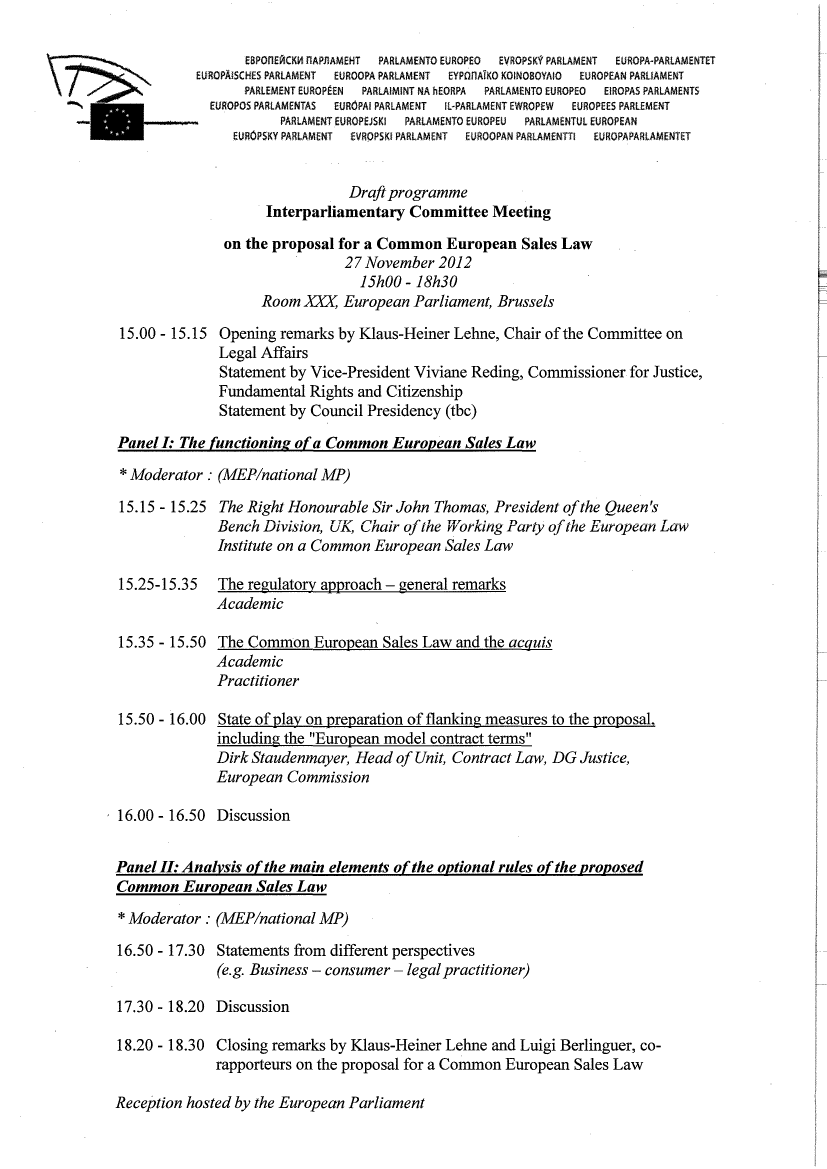 ЕВРОПЕЙСКИ ПАРЛАМЕНТ PARLAMENTO EUROPEO EVROPSKÝ PARLAMENT EUROPA-PARLAMENTET
EUROPÄISCHES PARLAMENT EUROOPA PARLAMENT ΕΥΡΩΠΑΪΚΟ ΚΟΙΝΟΒΟΥΛΙΟ EUROPEAN PARLIAMENT
PARLEMENT EUROPÉEN PARLAIMINT NA hEORPA PARLAMENTO EUROPEO EIROPAS PARLAMENTS
EUROPOS PARLAMENTAS EURÓPAI PARLAMENT IL-PARLAMENT EWROPEW EUROPEES PARLEMENT
PARLAMENT EUROPEJSKI PARLAMENTO EUROPEU PARLAMENTUL EUROPEAN
EURÓPSKY PARLAMENT EVROPSKI PARLAMENT EUROOPAN PARLAMENTTI EUROPAPARLAMENTET

Draft programme
Interparliamentary Committee Meeting
on the proposal for a Common European Sales Law
27 November 2012
15h00 - 18h30
Room XXX, European Parliament, Brussels

15.00 - 15.15 Opening remarks by Klaus-Heiner Lehne, Chair of the Committee on Legal Affairs
Statement by Vice-President Viviane Reding, Commissioner for Justice, Fundamental Rights and Citizenship
Statement by Council Presidency (tbc)

Panel I: The functioning of a Common European Sales Law

* Moderator : (MEP/national MP)

15.15 - 15.25 The Right Honourable Sir John Thomas, President of the Queen's Bench Division, UK, Chair of the Working Party of the European Law Institute on a Common European Sales Law

15.25-15.35 The regulatory approach – general remarks
Academic

15.35 - 15.50 The Common European Sales Law and the acquis
Academic
Practitioner

15.50 - 16.00 State of play on preparation of flanking measures to the proposal, including the "European model contract terms"
Dirk Staudenmayer, Head of Unit, Contract Law, DG Justice, European Commission

16.00 - 16.50 Discussion

Panel II: Analysis of the main elements of the optional rules of the proposed Common European Sales Law

* Moderator : (MEP/national MP)

16.50 - 17.30 Statements from different perspectives
(e.g. Business – consumer – legal practitioner)

17.30 - 18.20 Discussion

18.20 - 18.30 Closing remarks by Klaus-Heiner Lehne and Luigi Berlinguer, co-rapporteurs on the proposal for a Common European Sales Law

Reception hosted by the European Parliament